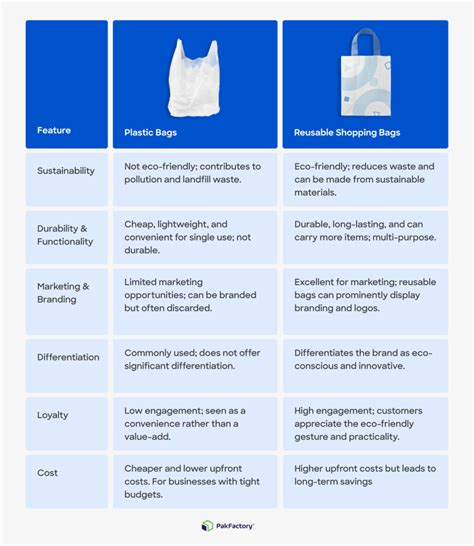 | Feature | Plastic Bags | Reusable Shopping Bags |
|---|---|---|
| Sustainability | Not eco-friendly; contributes to pollution and landfill waste. | Eco-friendly; reduces waste and can be made from sustainable materials. |
| Durability & Functionality | Cheap, lightweight, and convenient for single use; not durable. | Durable, long-lasting, and can carry more items; multi-purpose. |
| Marketing & Branding | Limited marketing opportunities; can be branded but often discarded. | Excellent for marketing; reusable bags can prominently display branding and logos. |
| Differentiation | Commonly used; does not offer significant differentiation. | Differentiates the brand as eco-conscious and innovative. |
| Loyalty | Low engagement; seen as a convenience rather than a value-add. | High engagement; customers appreciate the eco-friendly gesture and practicality. |
| Cost | Cheaper and lower upfront costs. For businesses with tight budgets. | Higher upfront costs but leads to long-term savings |

PakFactory